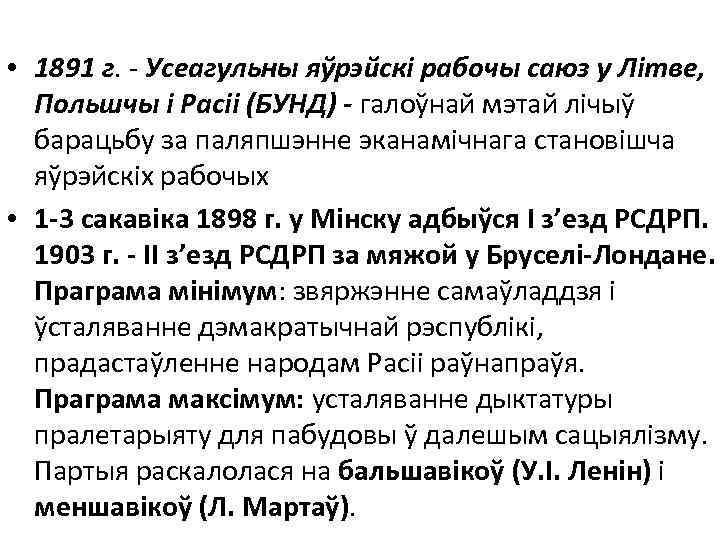 • 1891 г. - Усеагульны яўрэйскі рабочы саюз у Літве, Польшчы і Расіі (БУНД) - галоўнай мэтай лічыў барацьбу за паляпшэнне эканамічнага становішча яўрэйскіх рабочых

• 1-3 сакавіка 1898 г. у Мінску адбыўся I з’езд РСДРП. 1903 г. - II з’езд РСДРП за мяжой у Бруселі-Лондане. Праграма мінімум: звяржэнне самаўладдзя і ўсталяванне дэмакратычнай рэспублікі, прадастаўленне народам Расіі раўнапраўя. Праграма максімум: усталяванне дыктатуры пралетарыяту для пабудовы ў далешым сацыялізму. Партыя раскалолася на бальшавікоў (У.І. Ленін) і меншавікоў (Л. Мартаў).